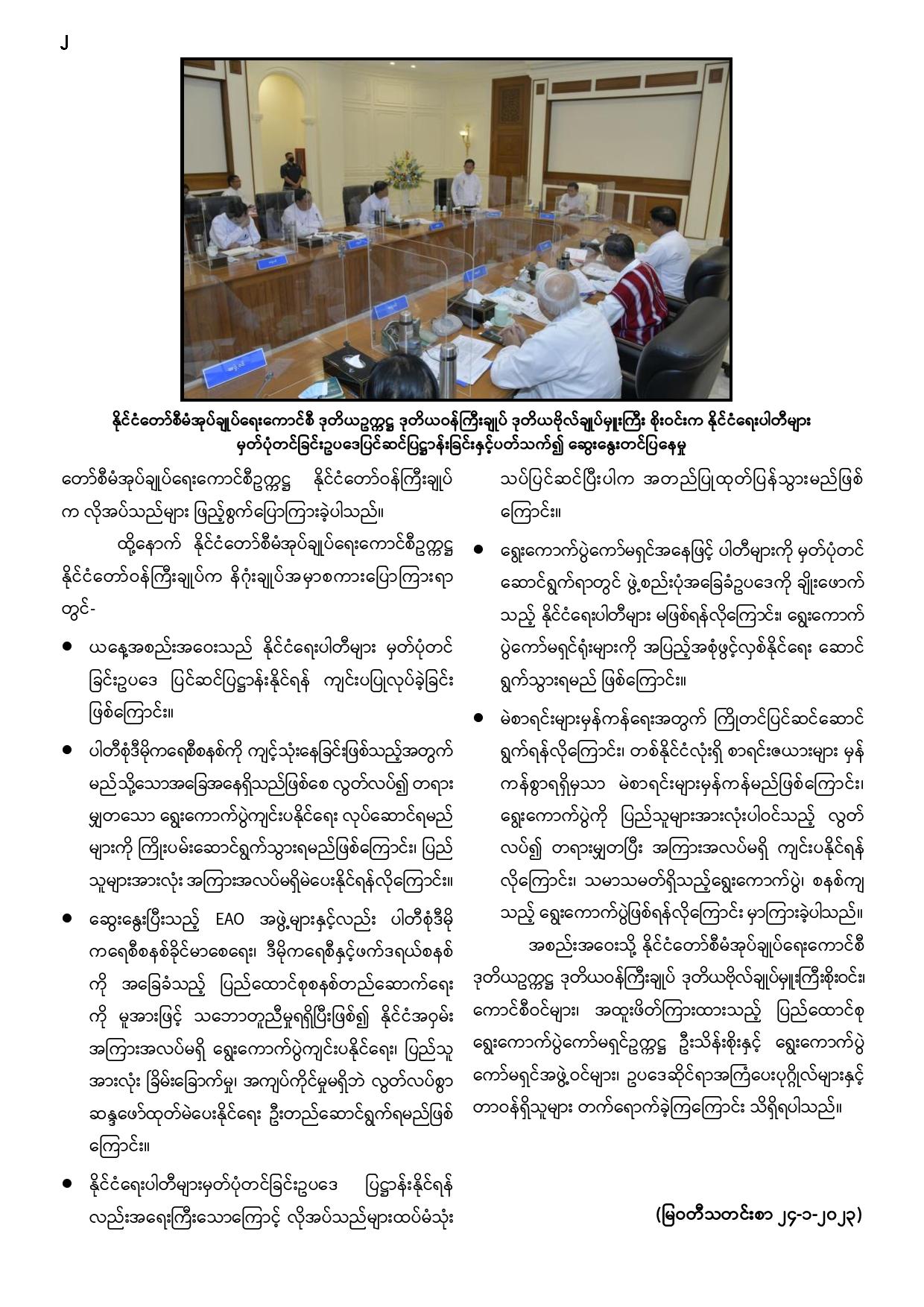 ၂

နိုင်ငံတော်စီမံအုပ်ချုပ်ရေးကောင်စီ ဒုတိယဥက္ကဋ္ဌ ဒုတိယဝန်ကြီးချုပ် ဒုတိယဗိုလ်ချုပ်မှူးကြီး စိုးဝင်းက နိုင်ငံရေးပါတီများ မှတ်ပုံတင်ခြင်းဥပဒေပြင်ဆင်ပြဋ္ဌာန်းခြင်းနှင့်ပတ်သက်၍ ဆွေးနွေးတင်ပြနေမှု

တော်စီမံအုပ်ချုပ်ရေးကောင်စီဥက္ကဋ္ဌ နိုင်ငံတော်ဝန်ကြီးချုပ်က လိုအပ်သည်များ ဖြည့်စွက်ပြောကြားခဲ့ပါသည်။

ထို့နောက် နိုင်ငံတော်စီမံအုပ်ချုပ်ရေးကောင်စီဥက္ကဋ္ဌ နိုင်ငံတော်ဝန်ကြီးချုပ်က နိဂုံးချုပ်အမှာစကားပြောကြားရာတွင်-

● ယနေ့အစည်းအဝေးသည် နိုင်ငံရေးပါတီများ မှတ်ပုံတင်ခြင်းဥပဒေ ပြင်ဆင်ပြဋ္ဌာန်းနိုင်ရန် ကျင်းပပြုလုပ်ခဲ့ခြင်းဖြစ်ကြောင်း။

● ပါတီစုံဒီမိုကရေစီစနစ်ကို ကျင့်သုံးနေခြင်းဖြစ်သည့်အတွက် မည်သို့သောအခြေအနေရှိသည်ဖြစ်စေ လွတ်လပ်၍ တရားမျှတသော ရွေးကောက်ပွဲကျင်းပနိုင်ရေး လုပ်ဆောင်ရမည်များကို ကြိုးပမ်းဆောင်ရွက်သွားရမည်ဖြစ်ကြောင်း၊ ပြည်သူများအားလုံး အကြားအလပ်မရှိမဲပေးနိုင်ရန်လိုကြောင်း။

● ဆွေးနွေးပြီးသည့် EAO အဖွဲ့များနှင့်လည်း ပါတီစုံဒီမိုကရေစီစနစ်ခိုင်မာစေရေး၊ ဒီမိုကရေစီနှင့်ဖက်ဒရယ်စနစ်ကို အခြေခံသည့် ပြည်ထောင်စုစနစ်တည်ဆောက်ရေးကို မူအားဖြင့် သဘောတူညီမှုရရှိပြီးဖြစ်၍ နိုင်ငံအဝှမ်း အကြားအလပ်မရှိ ရွေးကောက်ပွဲကျင်းပနိုင်ရေး၊ ပြည်သူအားလုံး ခြိမ်းခြောက်မှု၊ အကျပ်ကိုင်မှုမရှိဘဲ လွတ်လပ်စွာ ဆန္ဒဖော်ထုတ်မဲပေးနိုင်ရေး ဦးတည်ဆောင်ရွက်ရမည်ဖြစ်ကြောင်း။

● နိုင်ငံရေးပါတီများမှတ်ပုံတင်ခြင်းဥပဒေ ပြဋ္ဌာန်းနိုင်ရန်လည်းအရေးကြီးသောကြောင့် လိုအပ်သည်များထပ်မံသုံးသပ်ပြင်ဆင်ပြီးပါက အတည်ပြုထုတ်ပြန်သွားမည်ဖြစ်ကြောင်း။

● ရွေးကောက်ပွဲကော်မရှင်အနေဖြင့် ပါတီများကို မှတ်ပုံတင်ဆောင်ရွက်ရာတွင် ဖွဲ့စည်းပုံအခြေခံဥပဒေကို ချိုးဖောက်သည့် နိုင်ငံရေးပါတီများ မဖြစ်ရန်လိုကြောင်း၊ ရွေးကောက်ပွဲကော်မရှင်ရုံးများကို အပြည့်အစုံဖွင့်လှစ်နိုင်ရေး ဆောင်ရွက်သွားရမည် ဖြစ်ကြောင်း။

● မဲစာရင်းများမှန်ကန်ရေးအတွက် ကြိုတင်ပြင်ဆင်ဆောင်ရွက်ရန်လိုကြောင်း၊ တစ်နိုင်ငံလုံးရှိ စာရင်းဇယားများ မှန်ကန်စွာရရှိမှသာ မဲစာရင်းများမှန်ကန်မည်ဖြစ်ကြောင်း၊ ရွေးကောက်ပွဲကို ပြည်သူများအားလုံးပါဝင်သည့် လွတ်လပ်၍ တရားမျှတပြီး အကြားအလပ်မရှိ ကျင်းပနိုင်ရန်လိုကြောင်း၊ သမာသမတ်ရှိသည့်ရွေးကောက်ပွဲ၊ စနစ်ကျသည့် ရွေးကောက်ပွဲဖြစ်ရန်လိုကြောင်း မှာကြားခဲ့ပါသည်။

အစည်းအဝေးသို့ နိုင်ငံတော်စီမံအုပ်ချုပ်ရေးကောင်စီ ဒုတိယဥက္ကဋ္ဌ ဒုတိယဝန်ကြီးချုပ် ဒုတိယဗိုလ်ချုပ်မှူးကြီးစိုးဝင်း၊ ကောင်စီဝင်များ၊ အထူးဖိတ်ကြားထားသည့် ပြည်ထောင်စုရွေးကောက်ပွဲကော်မရှင်ဥက္ကဋ္ဌ ဦးသိန်းစိုးနှင့် ရွေးကောက်ပွဲကော်မရှင်အဖွဲ့ဝင်များ၊ ဥပဒေဆိုင်ရာအကြံပေးပုဂ္ဂိုလ်များနှင့် တာဝန်ရှိသူများ တက်ရောက်ခဲ့ကြကြောင်း သိရှိရပါသည်။

(မြဝတီသတင်းစာ ၂၄-၁-၂၀၂၃)